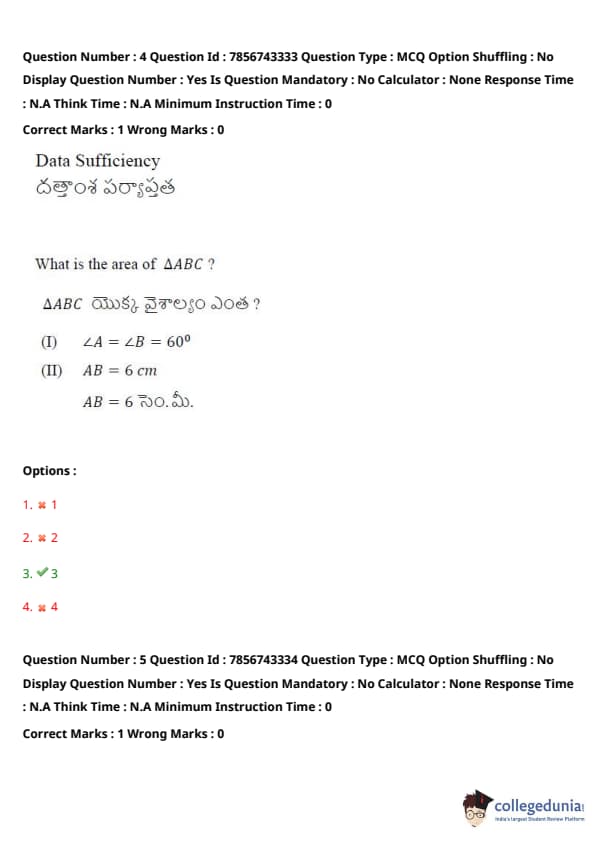 Question Number : 4 Question Id : 7856743333 Question Type : MCQ Option Shuffling : No Display Question Number : Yes Is Question Mandatory : No Calculator : None Response Time : N.A Think Time : N.A Minimum Instruction Time : 0

Correct Marks : 1 Wrong Marks : 0

Data Sufficiency
దత్తాంశ పర్యాప్తత

What is the area of $\Delta ABC$ ?

$\Delta ABC$ యొక్క వైశాల్యం ఎంత ?

(I) $\angle A = \angle B = 60^0$

(II) $AB = 6\ cm$

$AB = 6$ సెం.మీ.

Options :

1. ✖ 1

2. ✖ 2

3. ✔ 3

4. ✖ 4

Question Number : 5 Question Id : 7856743334 Question Type : MCQ Option Shuffling : No Display Question Number : Yes Is Question Mandatory : No Calculator : None Response Time : N.A Think Time : N.A Minimum Instruction Time : 0

Correct Marks : 1 Wrong Marks : 0

collegedunia
India's Largest Student Review Platform